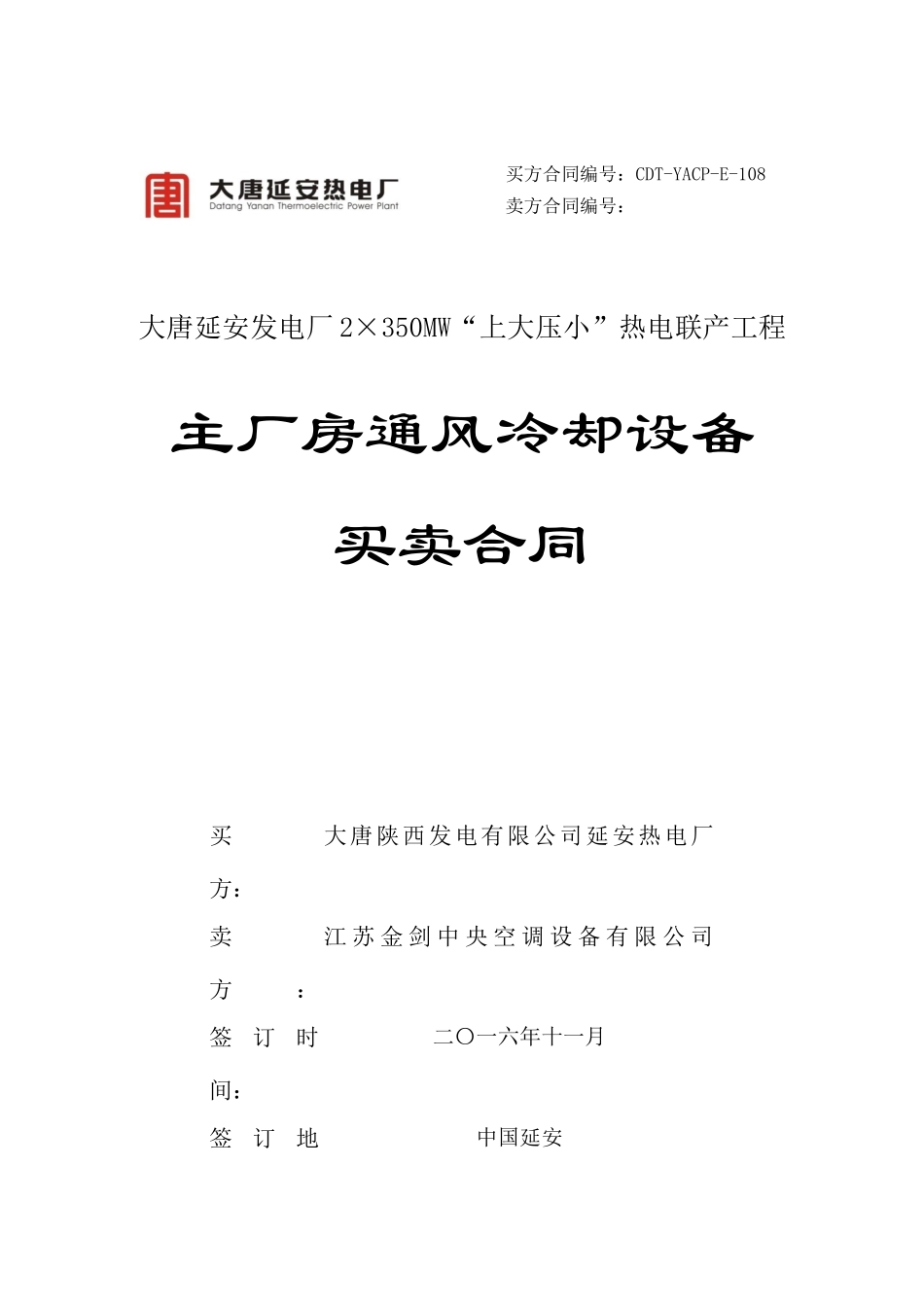 大唐延安热电厂
Datang Yanan Thermoelectric Power Plant

买方合同编号：CDT-YACP-E-108
卖方合同编号：

大唐延安发电厂 2×350MW“上大压小”热电联产工程

主厂房通风冷却设备

买卖合同

买方： 大唐陕西发电有限公司延安热电厂

卖方： 江苏金剑中央空调设备有限公司

签订时间： 二〇一六年十一月

签订地 中国延安